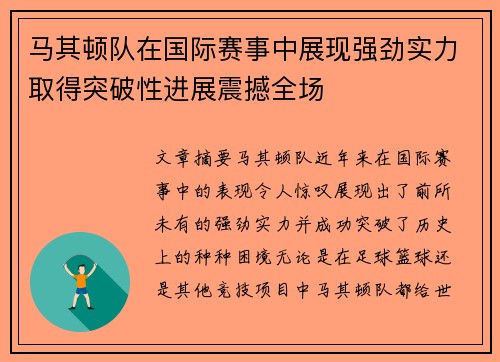 马其顿队在国际赛事中展现强劲实力取得突破性进展震撼全场

文章摘要马其顿队近年来在国际赛事中的表现令人惊叹展现出了前所未有的强劲实力并成功突破了历史上的种种困境无论是在足球篮球还是其他竞技项目中马其顿队都给世